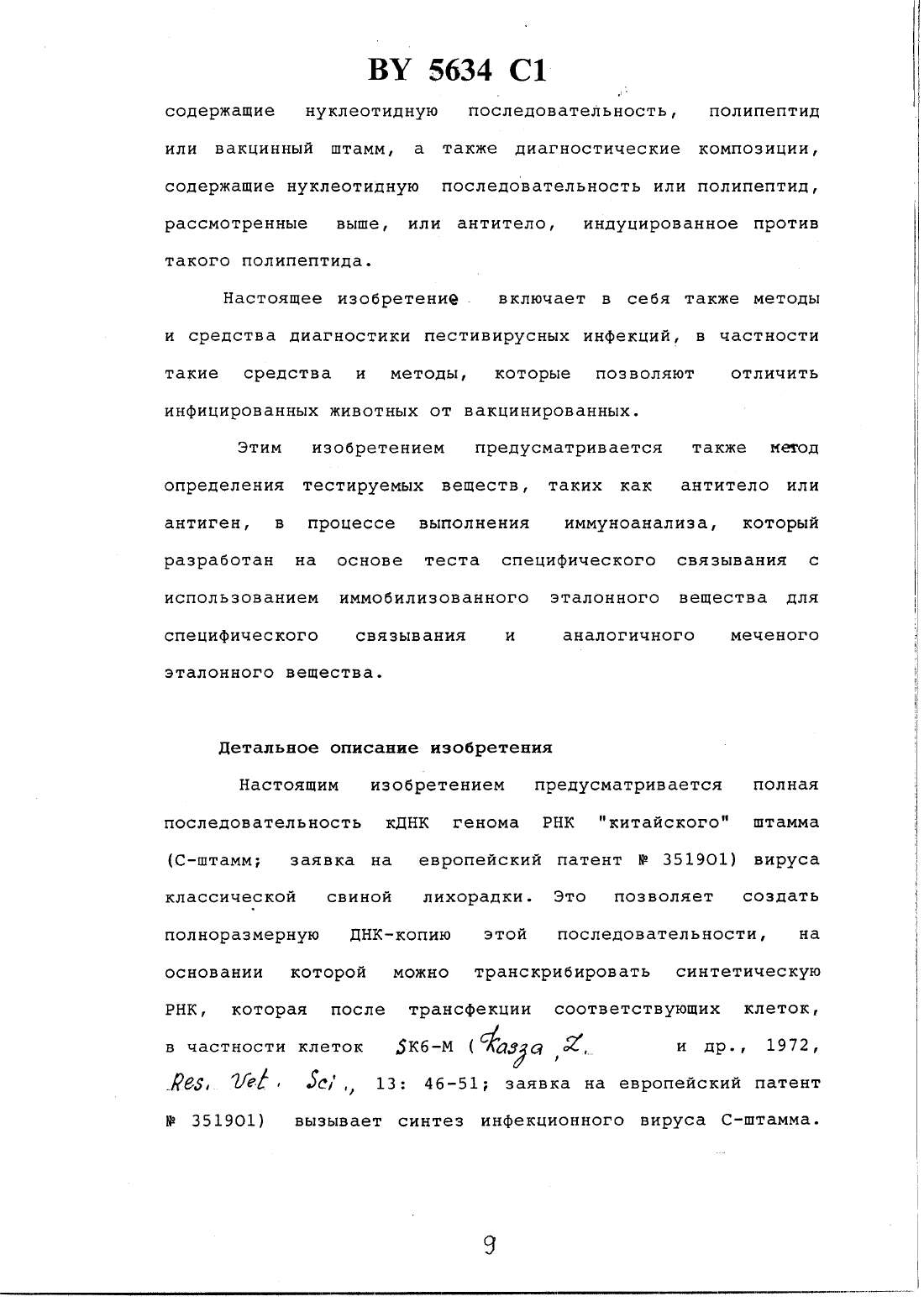 BY 5634 C1

содержащие нуклеотидную последовательность, полипептид или вакцинный штамм, а также диагностические композиции, содержащие нуклеотидную последовательность или полипептид, рассмотренные выше, или антитело, индуцированное против такого полипептида.

Настоящее изобретение включает в себя также методы и средства диагностики пестивирусных инфекций, в частности такие средства и методы, которые позволяют отличить инфицированных животных от вакцинированных.

Этим изобретением предусматривается также метод определения тестируемых веществ, таких как антитело или антиген, в процессе выполнения иммуноанализа, который разработан на основе теста специфического связывания с использованием иммобилизованного эталонного вещества для специфического связывания и аналогичного меченого эталонного вещества.

Детальное описание изобретения

Настоящим изобретением предусматривается полная последовательность кДНК генома РНК "китайского" штамма (С-штамм; заявка на европейский патент № 351901) вируса классической свиной лихорадки. Это позволяет создать полноразмерную ДНК-копию этой последовательности, на основании которой можно транскрибировать синтетическую РНК, которая после трансфекции соответствующих клеток, в частности клеток SK6-M (Kasza, L. и др., 1972, Res. Vet. Sci., 13: 46-51; заявка на европейский патент № 351901) вызывает синтез инфекционного вируса С-штамма.

9